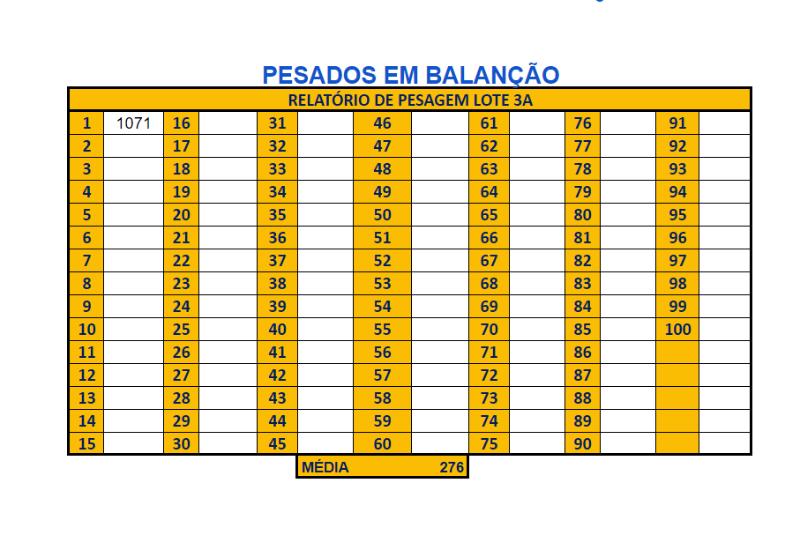 PESADOS EM BALANÇÃO

RELATÓRIO DE PESAGEM LOTE 3A

| 1 | 1071 | 16 | | 31 | | 46 | | 61 | | 76 | | 91 | |
|---|---|---|---|---|---|---|---|---|---|---|---|---|---|
| 2 | | 17 | | 32 | | 47 | | 62 | | 77 | | 92 | |
| 3 | | 18 | | 33 | | 48 | | 63 | | 78 | | 93 | |
| 4 | | 19 | | 34 | | 49 | | 64 | | 79 | | 94 | |
| 5 | | 20 | | 35 | | 50 | | 65 | | 80 | | 95 | |
| 6 | | 21 | | 36 | | 51 | | 66 | | 81 | | 96 | |
| 7 | | 22 | | 37 | | 52 | | 67 | | 82 | | 97 | |
| 8 | | 23 | | 38 | | 53 | | 68 | | 83 | | 98 | |
| 9 | | 24 | | 39 | | 54 | | 69 | | 84 | | 99 | |
| 10 | | 25 | | 40 | | 55 | | 70 | | 85 | | 100 | |
| 11 | | 26 | | 41 | | 56 | | 71 | | 86 | | | |
| 12 | | 27 | | 42 | | 57 | | 72 | | 87 | | | |
| 13 | | 28 | | 43 | | 58 | | 73 | | 88 | | | |
| 14 | | 29 | | 44 | | 59 | | 74 | | 89 | | | |
| 15 | | 30 | | 45 | | 60 | | 75 | | 90 | | | |

MÉDIA 276